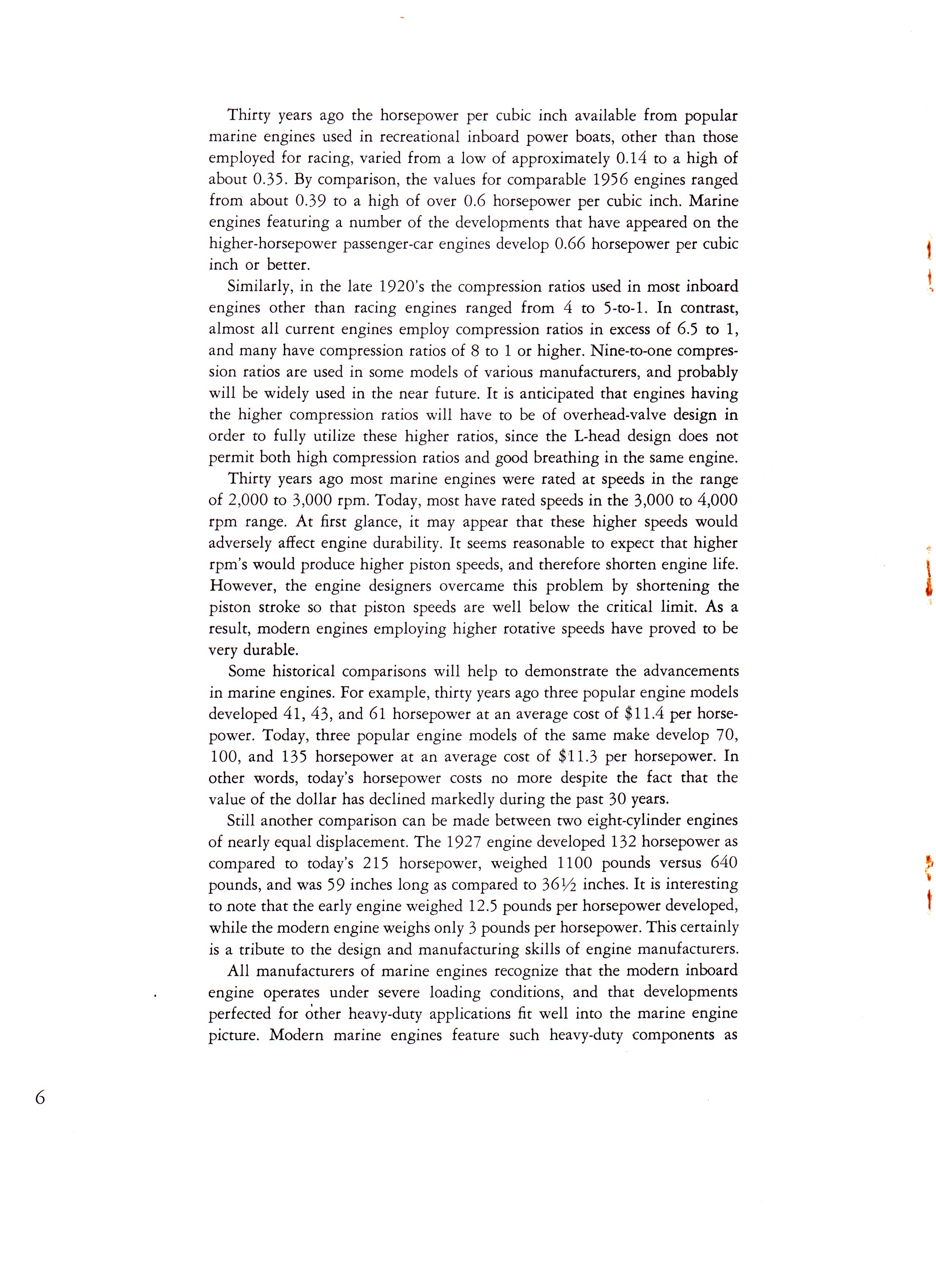 Thirty years ago the horsepower per cubic inch available from popular marine engines used in recreational inboard power boats, other than those employed for racing, varied from a low of approximately 0.14 to a high of about 0.35. By comparison, the values for comparable 1956 engines ranged from about 0.39 to a high of over 0.6 horsepower per cubic inch. Marine engines featuring a number of the developments that have appeared on the higher-horsepower passenger-car engines develop 0.66 horsepower per cubic inch or better.

Similarly, in the late 1920's the compression ratios used in most inboard engines other than racing engines ranged from 4 to 5-to-1. In contrast, almost all current engines employ compression ratios in excess of 6.5 to 1, and many have compression ratios of 8 to 1 or higher. Nine-to-one compression ratios are used in some models of various manufacturers, and probably will be widely used in the near future. It is anticipated that engines having the higher compression ratios will have to be of overhead-valve design in order to fully utilize these higher ratios, since the L-head design does not permit both high compression ratios and good breathing in the same engine.

Thirty years ago most marine engines were rated at speeds in the range of 2,000 to 3,000 rpm. Today, most have rated speeds in the 3,000 to 4,000 rpm range. At first glance, it may appear that these higher speeds would adversely affect engine durability. It seems reasonable to expect that higher rpm's would produce higher piston speeds, and therefore shorten engine life. However, the engine designers overcame this problem by shortening the piston stroke so that piston speeds are well below the critical limit. As a result, modern engines employing higher rotative speeds have proved to be very durable.

Some historical comparisons will help to demonstrate the advancements in marine engines. For example, thirty years ago three popular engine models developed 41, 43, and 61 horsepower at an average cost of $11.4 per horsepower. Today, three popular engine models of the same make develop 70, 100, and 135 horsepower at an average cost of $11.3 per horsepower. In other words, today's horsepower costs no more despite the fact that the value of the dollar has declined markedly during the past 30 years.

Still another comparison can be made between two eight-cylinder engines of nearly equal displacement. The 1927 engine developed 132 horsepower as compared to today's 215 horsepower, weighed 1100 pounds versus 640 pounds, and was 59 inches long as compared to 36½ inches. It is interesting to note that the early engine weighed 12.5 pounds per horsepower developed, while the modern engine weighs only 3 pounds per horsepower. This certainly is a tribute to the design and manufacturing skills of engine manufacturers.

All manufacturers of marine engines recognize that the modern inboard engine operates under severe loading conditions, and that developments perfected for other heavy-duty applications fit well into the marine engine picture. Modern marine engines feature such heavy-duty components as

6